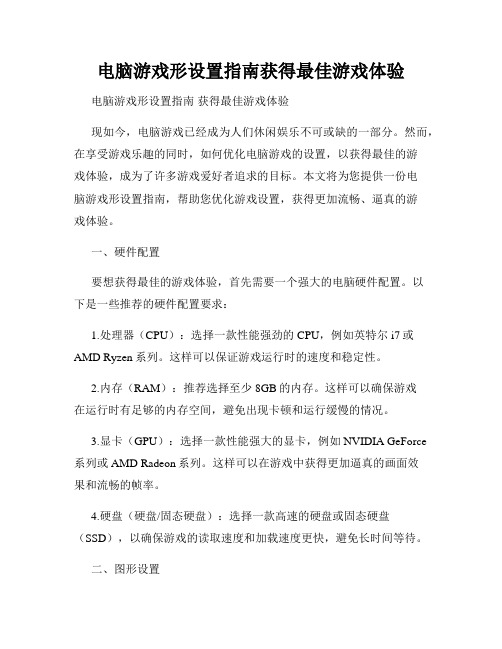 电脑游戏形设置指南获得最佳游戏体验

电脑游戏形设置指南 获得最佳游戏体验

现如今，电脑游戏已经成为人们休闲娱乐不可或缺的一部分。然而，在享受游戏乐趣的同时，如何优化电脑游戏的设置，以获得最佳的游戏体验，成为了许多游戏爱好者追求的目标。本文将为您提供一份电脑游戏形设置指南，帮助您优化游戏设置，获得更加流畅、逼真的游戏体验。

一、硬件配置

要想获得最佳的游戏体验，首先需要一个强大的电脑硬件配置。以下是一些推荐的硬件配置要求：

1.处理器（CPU）：选择一款性能强劲的 CPU，例如英特尔 i7 或 AMD Ryzen 系列。这样可以保证游戏运行时的速度和稳定性。

2.内存（RAM）：推荐选择至少 8GB 的内存。这样可以确保游戏在运行时有足够的内存空间，避免出现卡顿和运行缓慢的情况。

3.显卡（GPU）：选择一款性能强大的显卡，例如 NVIDIA GeForce 系列或 AMD Radeon 系列。这样可以在游戏中获得更加逼真的画面效果和流畅的帧率。

4.硬盘（硬盘/固态硬盘）：选择一款高速的硬盘或固态硬盘（SSD），以确保游戏的读取速度和加载速度更快，避免长时间等待。

二、图形设置